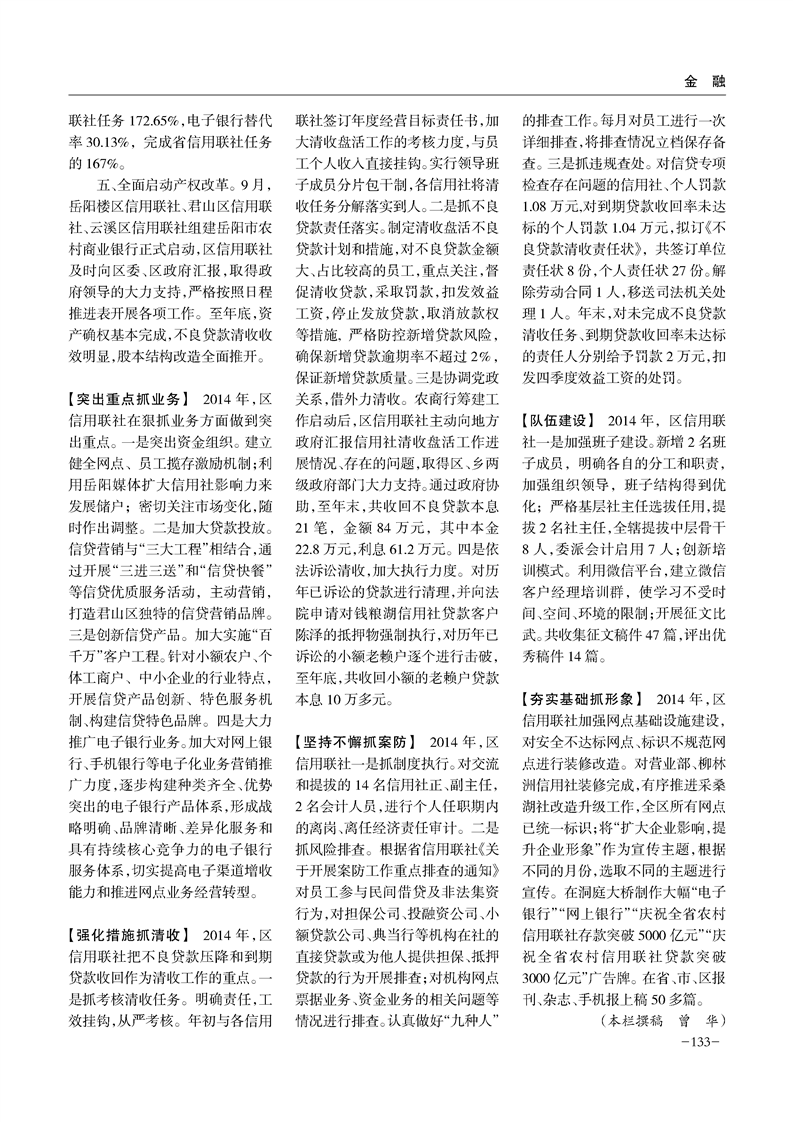 金 融

联社任务 172.65%，电子银行替代率 30.13%，完成省信用联社任务的 167%。

五、全面启动产权改革。9 月，岳阳楼区信用联社、君山区信用联社、云溪区信用联社组建岳阳市农村商业银行正式启动，区信用联社及时向区委、区政府汇报，取得政府领导的大力支持，严格按照日程推进表开展各项工作。至年底，资产确权基本完成，不良贷款清收收效明显，股本结构改造全面推开。

【突出重点抓业务】 2014 年，区信用联社在狠抓业务方面做到突出重点。一是突出资金组织。建立健全网点、员工揽存激励机制；利用岳阳媒体扩大信用社影响力来发展储户；密切关注市场变化，随时作出调整。二是加大贷款投放。信贷营销与“三大工程”相结合，通过开展“三进三送”和“信贷快餐”等信贷优质服务活动，主动营销，打造君山区独特的信贷营销品牌。三是创新信贷产品。加大实施“百千万”客户工程。针对小额农户、个体工商户、中小企业的行业特点，开展信贷产品创新、特色服务机制、构建信贷特色品牌。四是大力推广电子银行业务。加大对网上银行、手机银行等电子化业务营销推广力度，逐步构建种类齐全、优势突出的电子银行产品体系，形成战略明确、品牌清晰、差异化服务和具有持续核心竞争力的电子银行服务体系，切实提高电子渠道增收能力和推进网点业务经营转型。

【强化措施抓清收】 2014 年，区信用联社把不良贷款压降和到期贷款收回作为清收工作的重点。一是抓考核清收任务。明确责任，工效挂钩，从严考核。年初与各信用联社签订年度经营目标责任书，加大清收盘活工作的考核力度，与员工个人收入直接挂钩。实行领导班子成员分片包干制，各信用社将清收任务分解落实到人。二是抓不良贷款责任落实。制定清收盘活不良贷款计划和措施，对不良贷款金额大、占比较高的员工，重点关注，督促清收贷款，采取罚款，扣发效益工资，停止发放贷款，取消放款权等措施，严格防控新增贷款风险，确保新增贷款逾期率不超过 2%，保证新增贷款质量。三是协调党政关系，借外力清收。农商行筹建工作启动后，区信用联社主动向地方政府汇报信用社清收盘活工作进展情况、存在的问题，取得区、乡两级政府部门大力支持。通过政府协助，至年末，共收回不良贷款本息 21 笔，金额 84 万元，其中本金 22.8 万元，利息 61.2 万元。四是依法诉讼清收，加大执行力度。对历年已诉讼的贷款进行清理，并向法院申请对钱粮湖信用社贷款客户陈泽的抵押物强制执行，对历年已诉讼的小额老赖户逐个进行击破，至年底，共收回小额的老赖户贷款本息 10 万多元。

【坚持不懈抓案防】 2014 年，区信用联社一是抓制度执行。对交流和提拔的 14 名信用社正、副主任，2 名会计人员，进行个人任职期内的离岗、离任经济责任审计。二是抓风险排查。根据省信用联社《关于开展案防工作重点排查的通知》对员工参与民间借贷及非法集资行为，对担保公司、投融资公司、小额贷款公司、典当行等机构在社的直接贷款或为他人提供担保、抵押贷款的行为开展排查；对机构网点票据业务、资金业务的相关问题等情况进行排查。认真做好“九种人”的排查工作。每月对员工进行一次详细排查，将排查情况立档保存备查。三是抓违规查处。对信贷专项检查存在问题的信用社、个人罚款 1.08 万元，对到期贷款收回率未达标的个人罚款 1.04 万元，拟订《不良贷款清收责任状》，共签订单位责任状 8 份，个人责任状 27 份。解除劳动合同 1 人，移送司法机关处理 1 人。年末，对未完成不良贷款清收任务、到期贷款收回率未达标的责任人分别给予罚款 2 万元，扣发四季度效益工资的处罚。

【队伍建设】 2014 年，区信用联社一是加强班子建设。新增 2 名班子成员，明确各自的分工和职责，加强组织领导，班子结构得到优化；严格基层社主任选拔任用，提拔 2 名社主任，全辖提拔中层骨干 8 人，委派会计启用 7 人；创新培训模式。利用微信平台，建立微信客户经理培训群，使学习不受时间、空间、环境的限制；开展征文比武。共收集征文稿件 47 篇，评出优秀稿件 14 篇。

【夯实基础抓形象】 2014 年，区信用联社加强网点基础设施建设，对安全不达标网点、标识不规范网点进行装修改造。对营业部、柳林洲信用社装修完成，有序推进采桑湖社改造升级工作，全区所有网点已统一标识；将“扩大企业影响，提升企业形象”作为宣传主题，根据不同的月份，选取不同的主题进行宣传。在洞庭大桥制作大幅“电子银行”“网上银行”“庆祝全省农村信用联社存款突破 5000 亿元”“庆祝全省农村信用联社贷款突破 3000 亿元”广告牌。在省、市、区报刊、杂志、手机报上稿 50 多篇。

（本栏撰稿 曾 华）

-133-